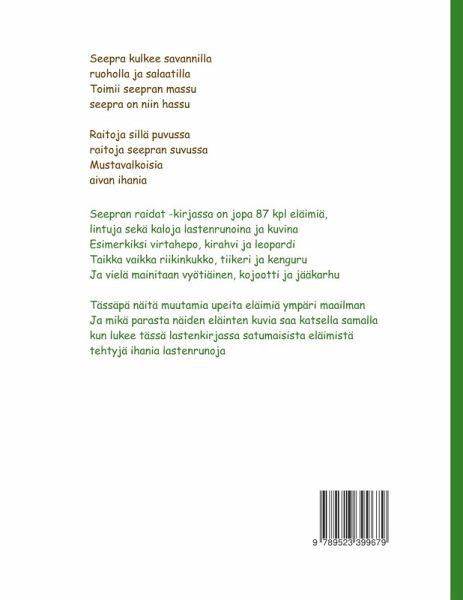 Seepra kulkee savannilla
ruoholla ja salaatilla
Toimii seepran massu
seepra on niin hassu

Raitoja sillä puvussa
raitoja seepran suvussa
Mustavalkoisia
aivan ihania

Seepran raidat -kirjassa on jopa 87 kpl eläimiä,
lintuja sekä kaloja lastenrunoina ja kuvina
Esimerkiksi virtahepo, kirahvi ja leopardi
Taikka vaikka riikinkukko, tiikeri ja kenguru
Ja vielä mainitaan vyötiäinen, kojootti ja jääkarhu

Tässäpä näitä muutamia upeita eläimiä ympäri maailman
Ja mikä parasta näiden eläinten kuvia saa katsella samalla
kun lukee tässä lastenkirjassa satumaisista eläimistä
tehtyjä ihania lastenrunoja

9 789523 399679